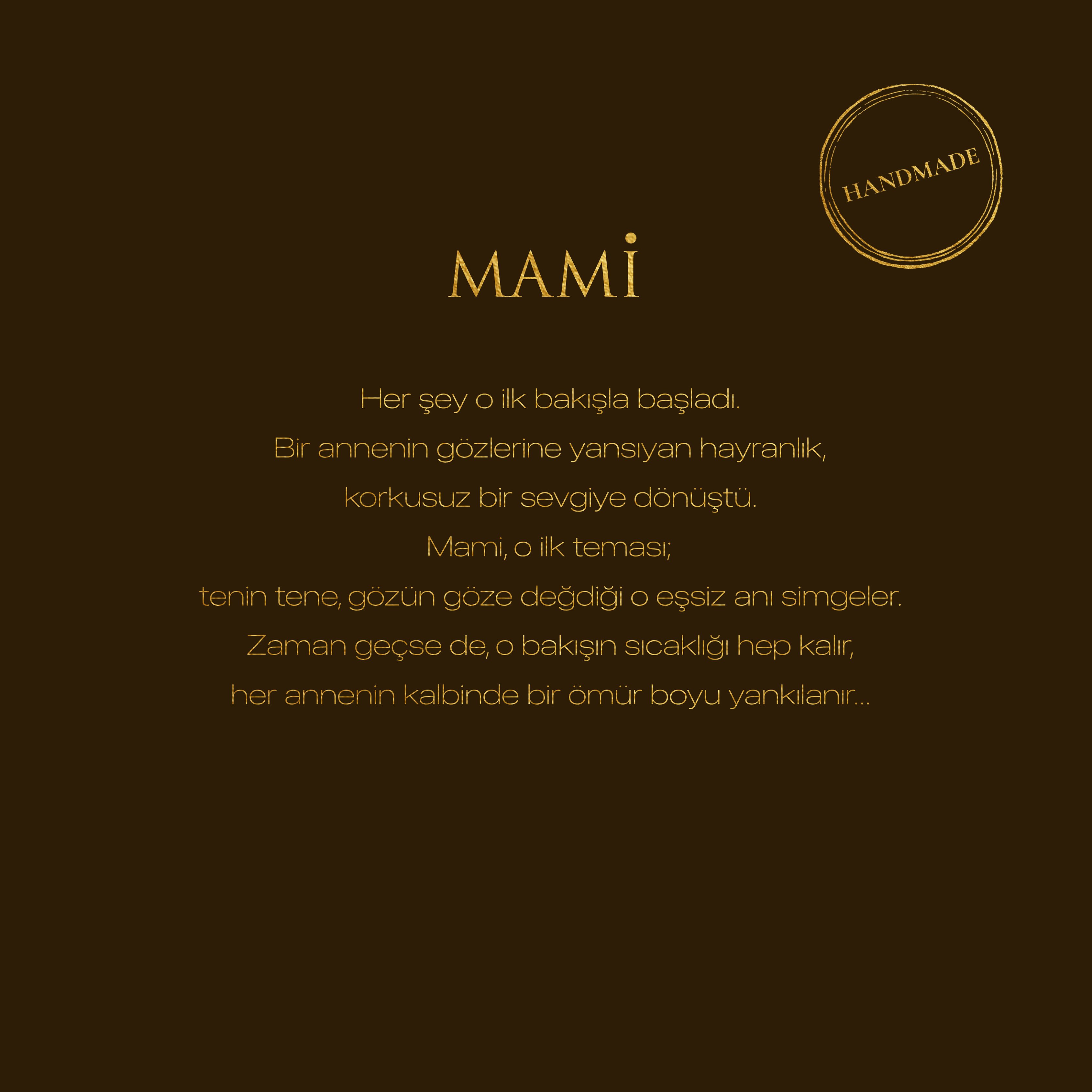 HANDMADE

MAMİ

Her şey o ilk bakışla başladı.
Bir annenin gözlerine yansıyan hayranlık,
korkusuz bir sevgiye dönüştü.
Mami, o ilk teması;
tenin tene, gözün göze değdiği o eşsiz anı simgeler.
Zaman geçse de, o bakışın sıcaklığı hep kalır,
her annenin kalbinde bir ömür boyu yankılanır...